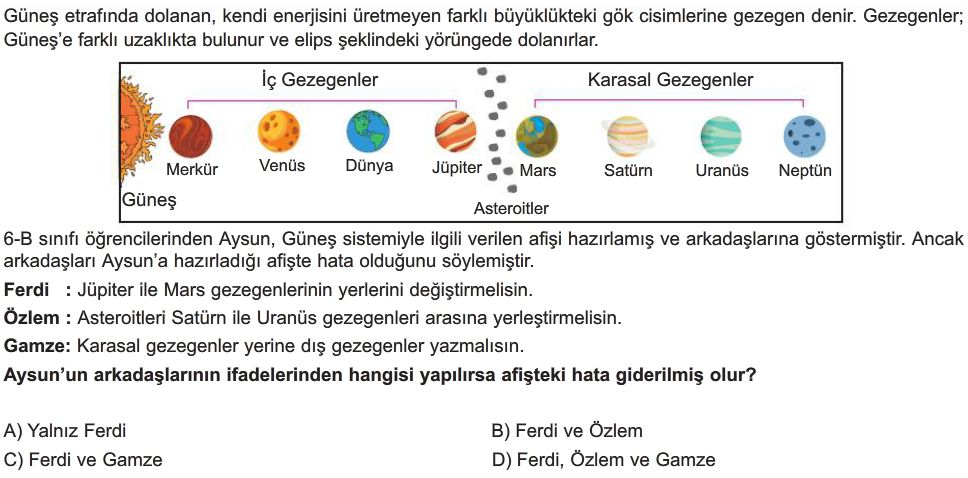 Güneş etrafında dolanan, kendi enerjisini üretmeyen farklı büyüklükteki gök cisimlerine gezegen denir. Gezegenler; Güneş'e farklı uzaklıkta bulunur ve elips şeklindeki yörüngede dolanırlar.

İç Gezegenler

Karasal Gezegenler

Merkür Venüs Dünya Jüpiter Mars Satürn Uranüs Neptün

Güneş

Asteroitler

6-B sınıfı öğrencilerinden Aysun, Güneş sistemiyle ilgili verilen afişi hazırlamış ve arkadaşlarına göstermiştir. Ancak arkadaşları Aysun'a hazırladığı afişte hata olduğunu söylemiştir.

Ferdi : Jüpiter ile Mars gezegenlerinin yerlerini değiştirmelisin.

Özlem : Asteroitleri Satürn ile Uranüs gezegenleri arasına yerleştirmelisin.

Gamze: Karasal gezegenler yerine dış gezegenler yazmalısın.

Aysun'un arkadaşlarının ifadelerinden hangisi yapılırsa afişteki hata giderilmiş olur?

A) Yalnız Ferdi
B) Ferdi ve Özlem
C) Ferdi ve Gamze
D) Ferdi, Özlem ve Gamze